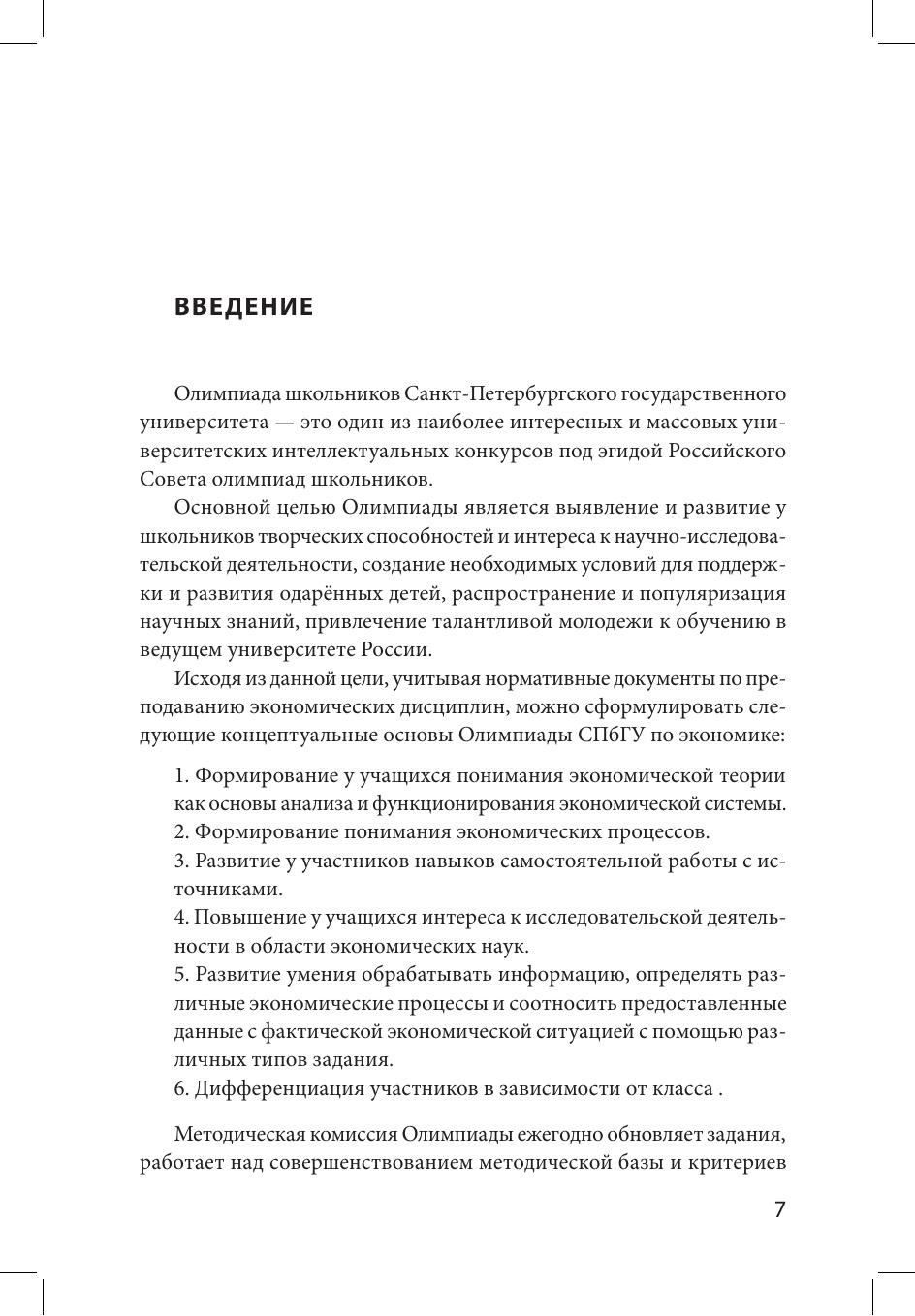 ВВЕДЕНИЕ

Олимпиада школьников Санкт-Петербургского государственного университета — это один из наиболее интересных и массовых университетских интеллектуальных конкурсов под эгидой Российского Совета олимпиад школьников.

Основной целью Олимпиады является выявление и развитие у школьников творческих способностей и интереса к научно-исследовательской деятельности, создание необходимых условий для поддержки и развития одарённых детей, распространение и популяризация научных знаний, привлечение талантливой молодежи к обучению в ведущем университете России.

Исходя из данной цели, учитывая нормативные документы по преподаванию экономических дисциплин, можно сформулировать следующие концептуальные основы Олимпиады СПбГУ по экономике:

1. Формирование у учащихся понимания экономической теории как основы анализа и функционирования экономической системы.
2. Формирование понимания экономических процессов.
3. Развитие у участников навыков самостоятельной работы с источниками.
4. Повышение у учащихся интереса к исследовательской деятельности в области экономических наук.
5. Развитие умения обрабатывать информацию, определять различные экономические процессы и соотносить предоставленные данные с фактической экономической ситуацией с помощью различных типов задания.
6. Дифференциация участников в зависимости от класса .

Методическая комиссия Олимпиады ежегодно обновляет задания, работает над совершенствованием методической базы и критериев

7